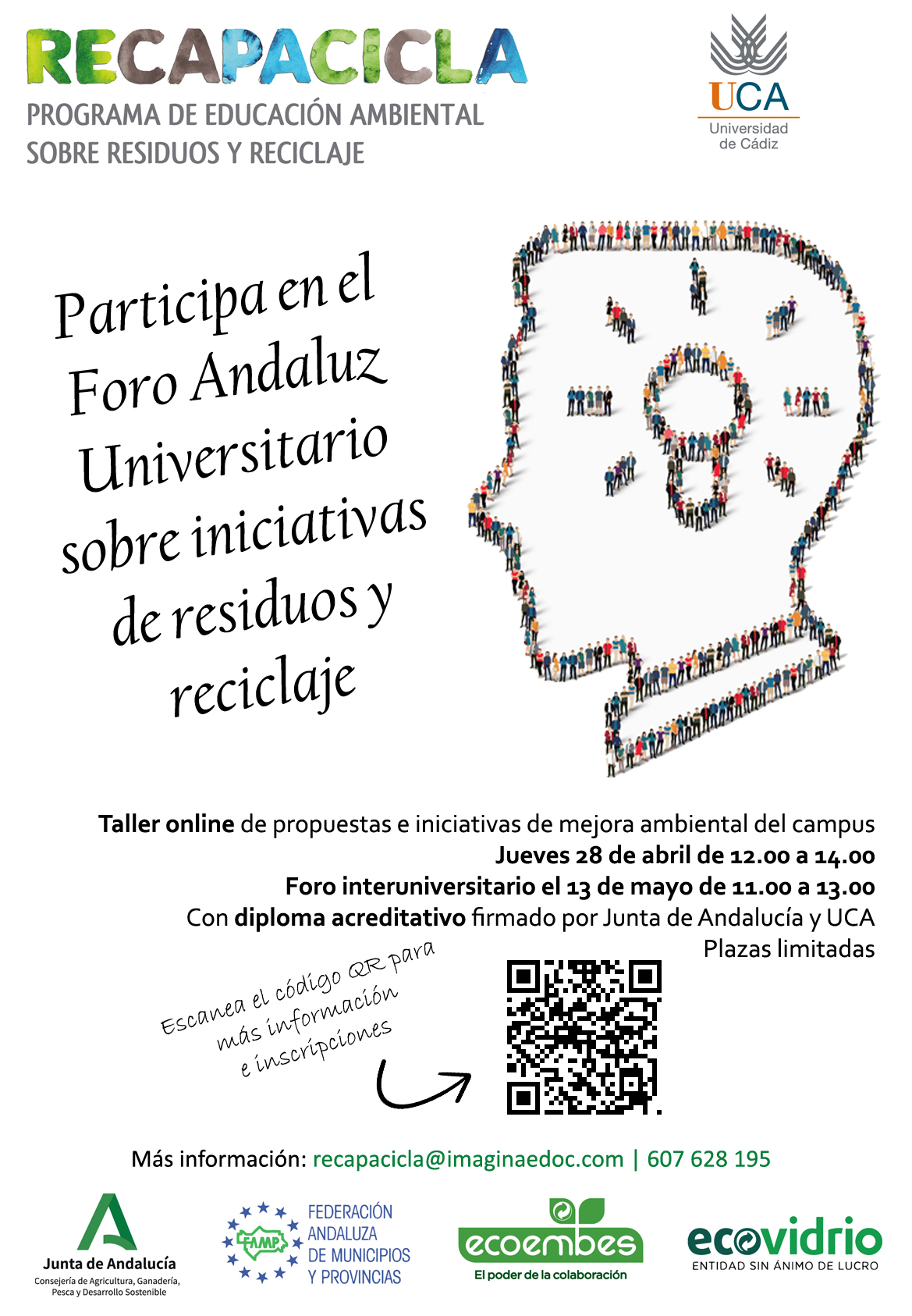 RECAPACICLA
PROGRAMA DE EDUCACIÓN AMBIENTAL
SOBRE RESIDUOS Y RECICLAJE

UCA
Universidad de Cádiz

Participa en el Foro Andaluz Universitario sobre iniciativas de residuos y reciclaje

Taller online de propuestas e iniciativas de mejora ambiental del campus
Jueves 28 de abril de 12.00 a 14.00
Foro interuniversitario el 13 de mayo de 11.00 a 13.00
Con diploma acreditativo firmado por Junta de Andalucía y UCA
Plazas limitadas

Escanea el código QR para más información e inscripciones

Más información: recapacicla@imaginaedoc.com | 607 628 195

Junta de Andalucía
Consejería de Agricultura, Ganadería, Pesca y Desarrollo Sostenible

FAMP
FEDERACIÓN ANDALUZA DE MUNICIPIOS Y PROVINCIAS

ecoembes
El poder de la colaboración

ecovidrio
ENTIDAD SIN ÁNIMO DE LUCRO